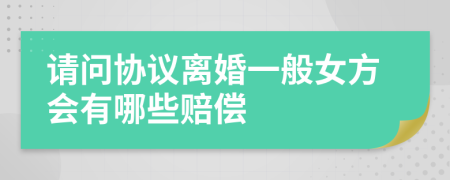 请问协议离婚一般女方会有哪些赔偿